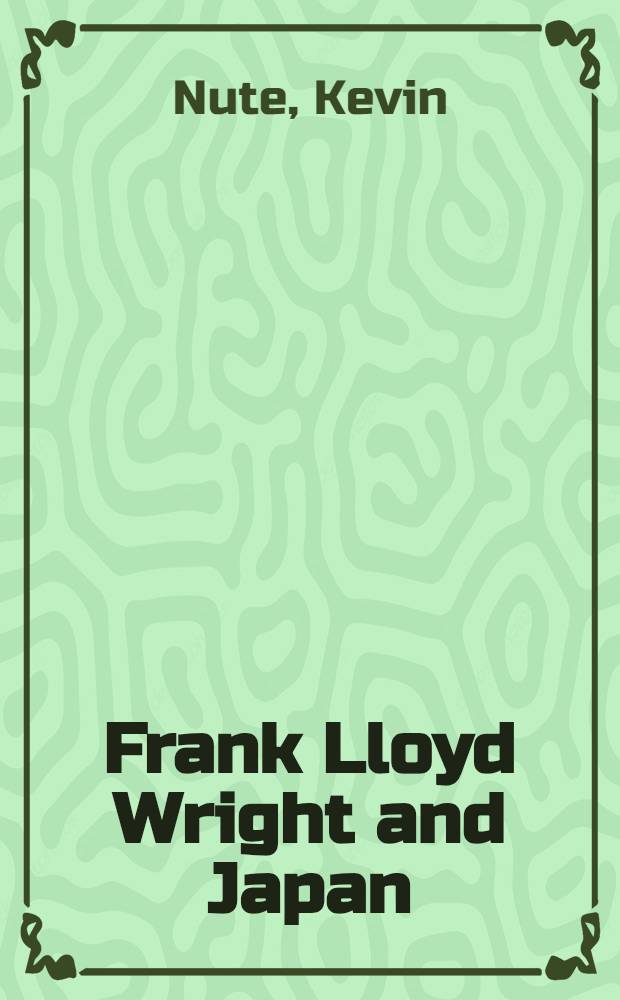 Nute, Kevin

Frank Lloyd Wright and Japan